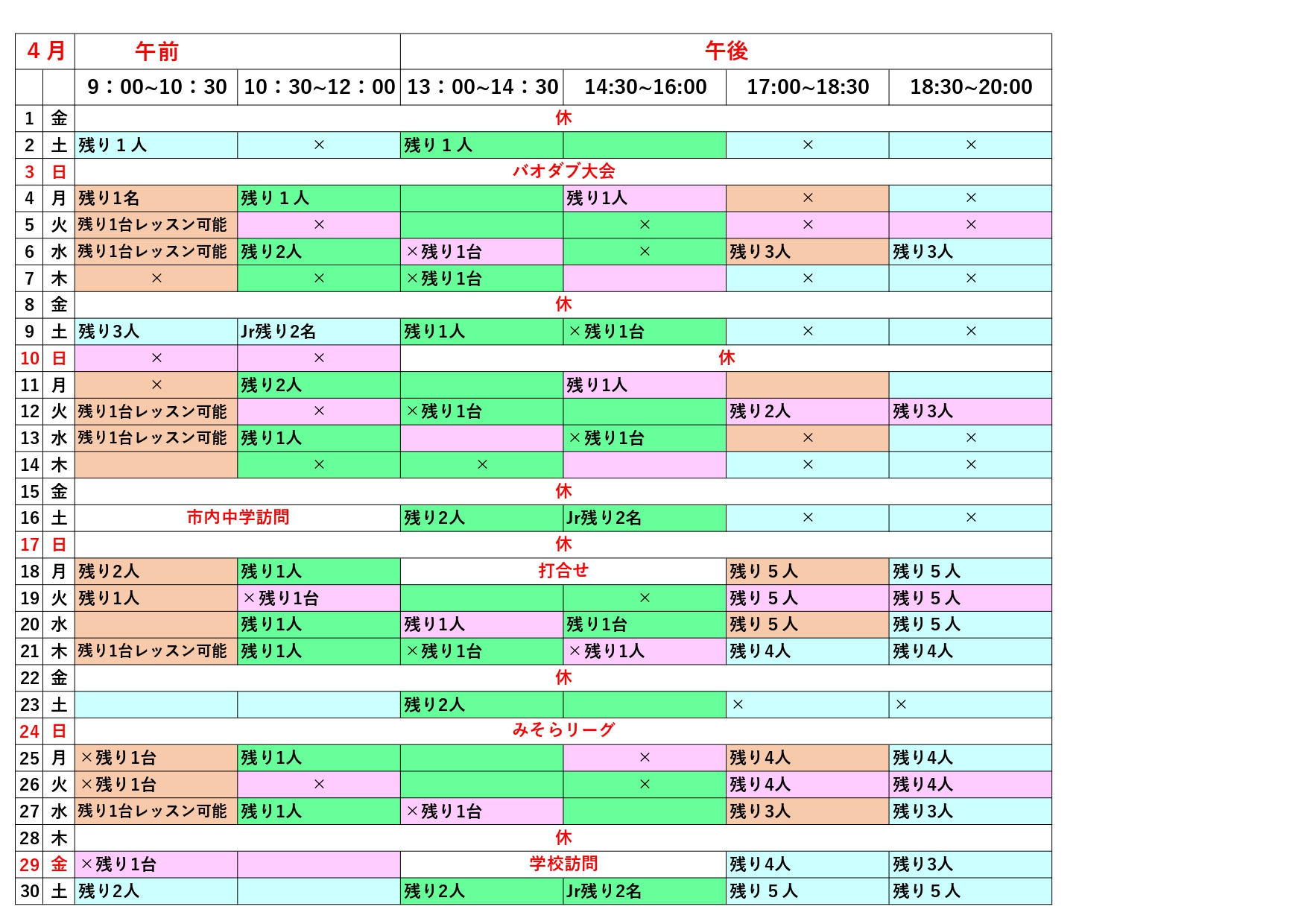 | ４月 | | 午前 | | 午後 | | | |
|---|---|---|---|---|---|---|---|
| | | 9：00~10：30 | 10：30~12：00 | 13：00~14：30 | 14:30~16:00 | 17:00~18:30 | 18:30~20:00 |
| 1 | 金 | 休 | | | | | |
| 2 | 土 | 残り１人 | × | 残り１人 | | × | × |
| 3 | 日 | バオダブ大会 | | | | | |
| 4 | 月 | 残り1名 | 残り１人 | | 残り1人 | × | × |
| 5 | 火 | 残り1台レッスン可能 | × | | × | × | × |
| 6 | 水 | 残り1台レッスン可能 | 残り2人 | ×残り1台 | × | 残り3人 | 残り3人 |
| 7 | 木 | × | × | ×残り1台 | | × | × |
| 8 | 金 | 休 | | | | | |
| 9 | 土 | 残り3人 | Jr残り2名 | 残り1人 | ×残り1台 | × | × |
| 10 | 日 | × | × | 休 | | | |
| 11 | 月 | × | 残り2人 | | 残り1人 | | |
| 12 | 火 | 残り1台レッスン可能 | × | ×残り1台 | | 残り2人 | 残り3人 |
| 13 | 水 | 残り1台レッスン可能 | 残り1人 | | ×残り1台 | × | × |
| 14 | 木 | | × | × | | × | × |
| 15 | 金 | 休 | | | | | |
| 16 | 土 | 市内中学訪問 | | 残り2人 | Jr残り2名 | × | × |
| 17 | 日 | 休 | | | | | |
| 18 | 月 | 残り2人 | 残り1人 | 打合せ | | 残り５人 | 残り５人 |
| 19 | 火 | 残り1人 | ×残り1台 | | × | 残り５人 | 残り５人 |
| 20 | 水 | | 残り1人 | 残り1人 | 残り1台 | 残り５人 | 残り５人 |
| 21 | 木 | 残り1台レッスン可能 | 残り1人 | ×残り1台 | ×残り1人 | 残り4人 | 残り4人 |
| 22 | 金 | 休 | | | | | |
| 23 | 土 | | | 残り2人 | | × | × |
| 24 | 日 | みそらリーグ | | | | | |
| 25 | 月 | ×残り1台 | 残り1人 | | × | 残り4人 | 残り4人 |
| 26 | 火 | ×残り1台 | × | | × | 残り4人 | 残り4人 |
| 27 | 水 | 残り1台レッスン可能 | 残り1人 | ×残り1台 | | 残り3人 | 残り3人 |
| 28 | 木 | 休 | | | | | |
| 29 | 金 | ×残り1台 | | 学校訪問 | | 残り4人 | 残り3人 |
| 30 | 土 | 残り2人 | | 残り2人 | Jr残り2名 | 残り５人 | 残り５人 |